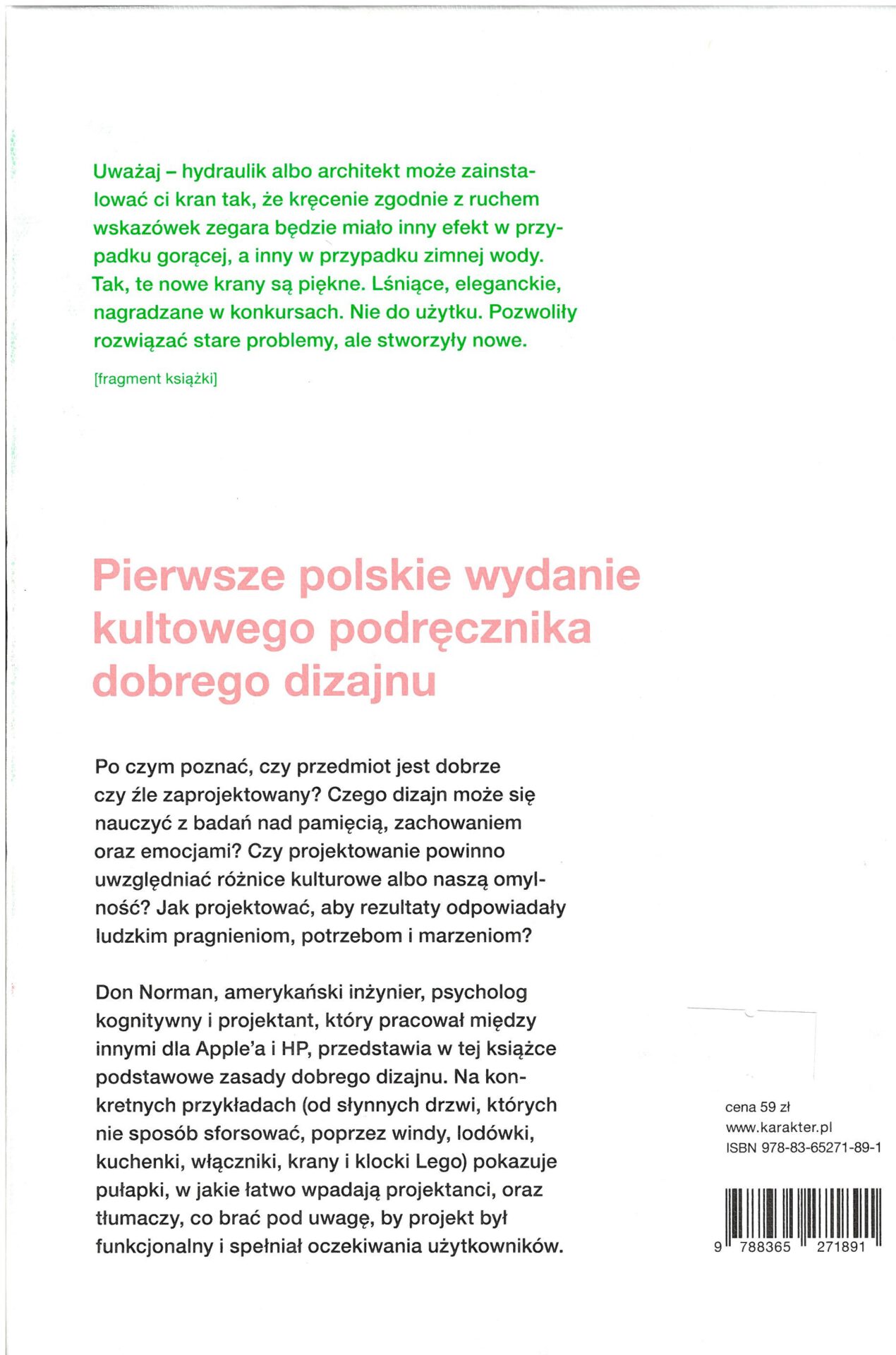 Uważaj – hydraulik albo architekt może zainstalować ci kran tak, że kręcenie zgodnie z ruchem wskazówek zegara będzie miało inny efekt w przypadku gorącej, a inny w przypadku zimnej wody. Tak, te nowe krany są piękne. Lśniące, eleganckie, nagradzane w konkursach. Nie do użytku. Pozwoliły rozwiązać stare problemy, ale stworzyły nowe.

[fragment książki]

Pierwsze polskie wydanie kultowego podręcznika dobrego dizajnu

Po czym poznać, czy przedmiot jest dobrze czy źle zaprojektowany? Czego dizajn może się nauczyć z badań nad pamięcią, zachowaniem oraz emocjami? Czy projektowanie powinno uwzględniać różnice kulturowe albo naszą omylność? Jak projektować, aby rezultaty odpowiadały ludzkim pragnieniom, potrzebom i marzeniom?

Don Norman, amerykański inżynier, psycholog kognitywny i projektant, który pracował między innymi dla Apple'a i HP, przedstawia w tej książce podstawowe zasady dobrego dizajnu. Na konkretnych przykładach (od słynnych drzwi, których nie sposób sforsować, poprzez windy, lodówki, kuchenki, włączniki, krany i klocki Lego) pokazuje pułapki, w jakie łatwo wpadają projektanci, oraz tłumaczy, co brać pod uwagę, by projekt był funkcjonalny i spełniał oczekiwania użytkowników.

cena 59 zł
www.karakter.pl
ISBN 978-83-65271-89-1

9 788365 271891